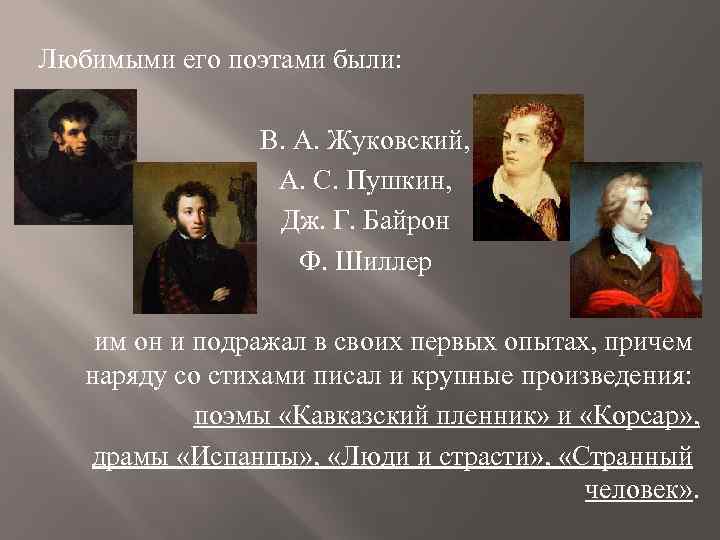 Любимыми его поэтами были:

В. А. Жуковский,
А. С. Пушкин,
Дж. Г. Байрон
Ф. Шиллер

им он и подражал в своих первых опытах, причем наряду со стихами писал и крупные произведения:

поэмы «Кавказский пленник» и «Корсар»,

драмы «Испанцы», «Люди и страсти», «Странный человек».